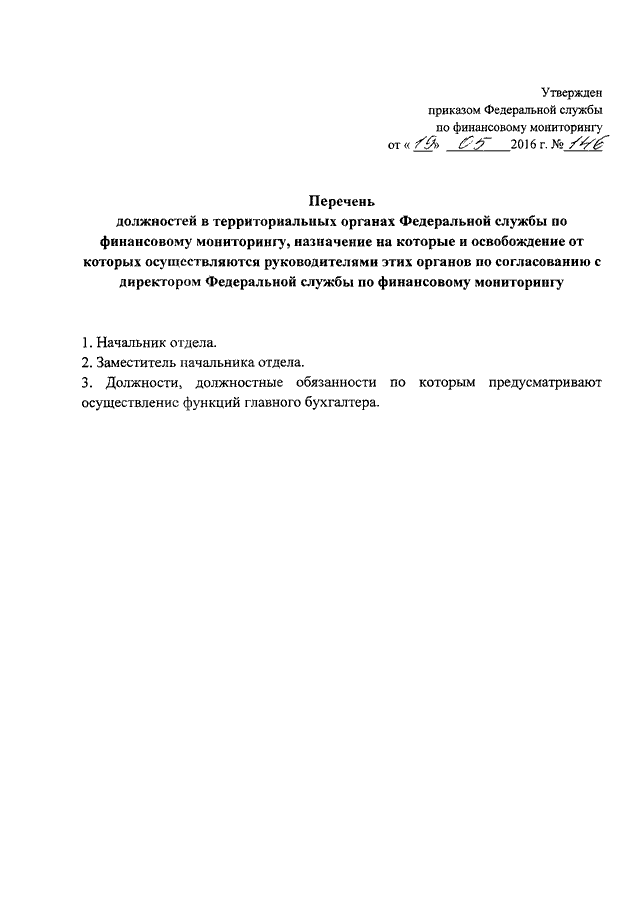 Утвержден
приказом Федеральной службы
по финансовому мониторингу
от «19» 05 2016 г. № 146

Перечень
должностей в территориальных органах Федеральной службы по финансовому мониторингу, назначение на которые и освобождение от которых осуществляются руководителями этих органов по согласованию с директором Федеральной службы по финансовому мониторингу

1. Начальник отдела.
2. Заместитель начальника отдела.
3. Должности, должностные обязанности по которым предусматривают осуществление функций главного бухгалтера.